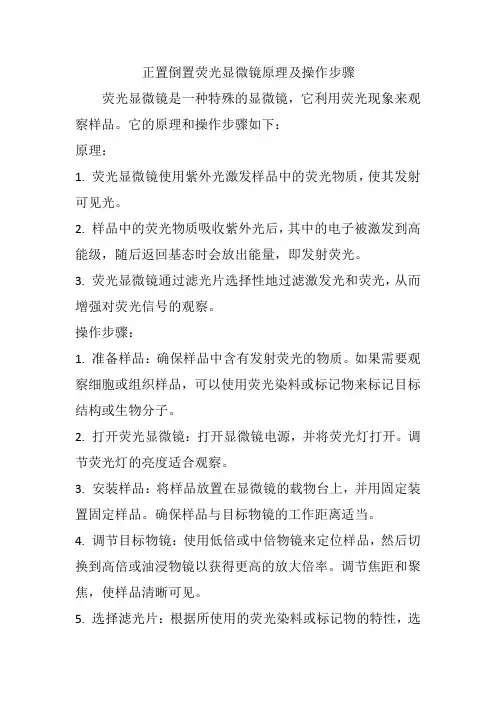 正置倒置荧光显微镜原理及操作步骤

荧光显微镜是一种特殊的显微镜，它利用荧光现象来观察样品。它的原理和操作步骤如下：

原理：

1. 荧光显微镜使用紫外光激发样品中的荧光物质，使其发射可见光。

2. 样品中的荧光物质吸收紫外光后，其中的电子被激发到高能级，随后返回基态时会放出能量，即发射荧光。

3. 荧光显微镜通过滤光片选择性地过滤激发光和荧光，从而增强对荧光信号的观察。

操作步骤：

1. 准备样品：确保样品中含有发射荧光的物质。如果需要观察细胞或组织样品，可以使用荧光染料或标记物来标记目标结构或生物分子。

2. 打开荧光显微镜：打开显微镜电源，并将荧光灯打开。调节荧光灯的亮度适合观察。

3. 安装样品：将样品放置在显微镜的载物台上，并用固定装置固定样品。确保样品与目标物镜的工作距离适当。

4. 调节目标物镜：使用低倍或中倍物镜来定位样品，然后切换到高倍或油浸物镜以获得更高的放大倍率。调节焦距和聚焦，使样品清晰可见。

5. 选择滤光片：根据所使用的荧光染料或标记物的特性，选